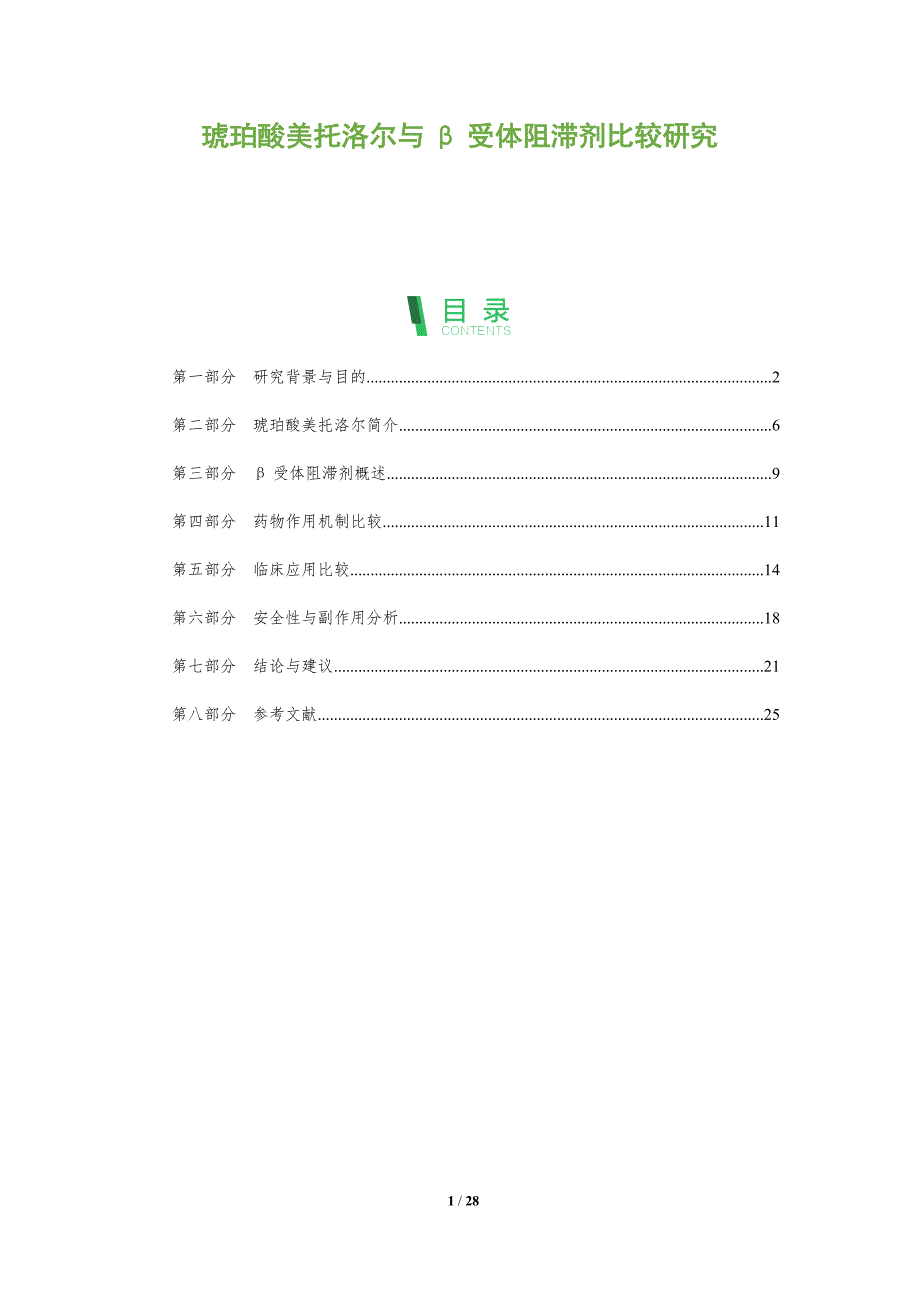 琥珀酸美托洛尔与β受体阻滞剂比较研究

目录
CONTENTS

第一部分 研究背景与目的 2

第二部分 琥珀酸美托洛尔简介 6

第三部分 β受体阻滞剂概述 9

第四部分 药物作用机制比较 11

第五部分 临床应用比较 14

第六部分 安全性与副作用分析 18

第七部分 结论与建议 21

第八部分 参考文献 25

1 / 28